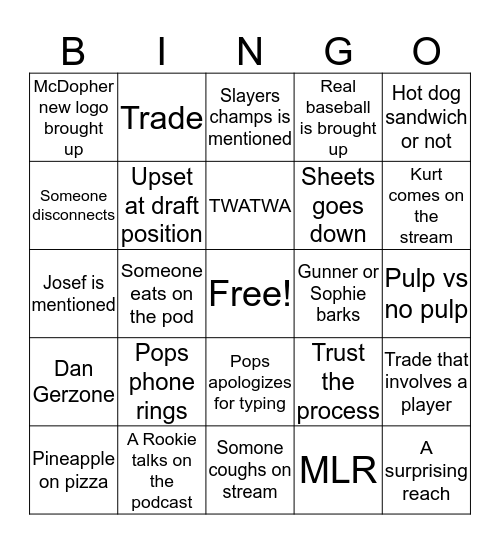 | B | I | N | G | O |
|---|---|---|---|---|
| McDopher new logo brought up | Trade | Slayers champs is mentioned | Real baseball is brought up | Hot dog sandwich or not |
| Someone disconnects | Upset at draft position | TWATWA | Sheets goes down | Kurt comes on the stream |
| Josef is mentioned | Someone eats on the pod | Free! | Gunner or Sophie barks | Pulp vs no pulp |
| Dan Gerzone | Pops phone rings | Pops apologizes for typing | Trust the process | Trade that involves a player |
| Pineapple on pizza | A Rookie talks on the podcast | Somone coughs on stream | MLR | A surprising reach |